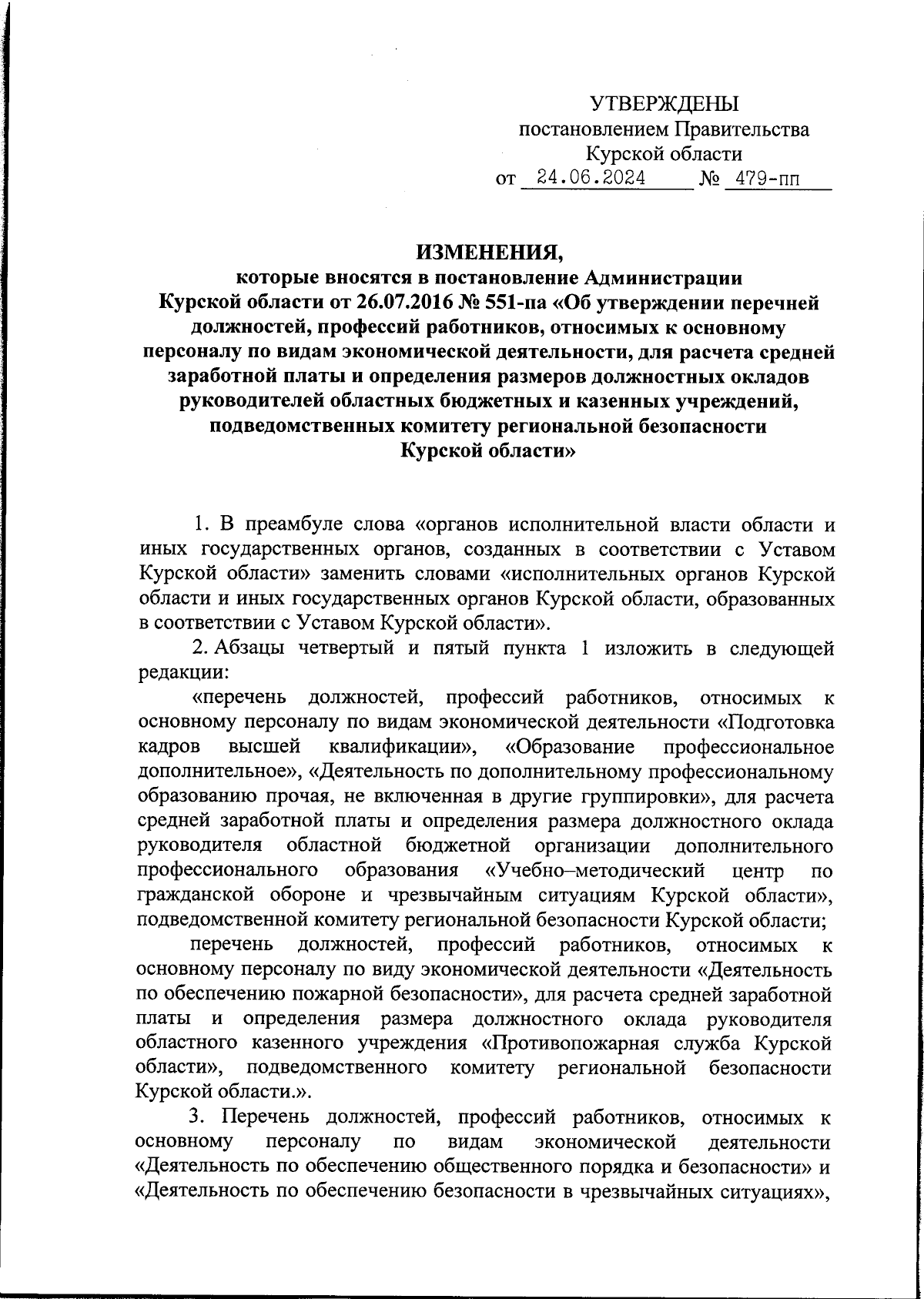 УТВЕРЖДЕНЫ
постановлением Правительства
Курской области
от 24.06.2024 № 479-пп

ИЗМЕНЕНИЯ,
которые вносятся в постановление Администрации Курской области от 26.07.2016 № 551-па «Об утверждении перечней должностей, профессий работников, относимых к основному персоналу по видам экономической деятельности, для расчета средней заработной платы и определения размеров должностных окладов руководителей областных бюджетных и казенных учреждений, подведомственных комитету региональной безопасности Курской области»

1. В преамбуле слова «органов исполнительной власти области и иных государственных органов, созданных в соответствии с Уставом Курской области» заменить словами «исполнительных органов Курской области и иных государственных органов Курской области, образованных в соответствии с Уставом Курской области».

2. Абзацы четвертый и пятый пункта 1 изложить в следующей редакции:

«перечень должностей, профессий работников, относимых к основному персоналу по видам экономической деятельности «Подготовка кадров высшей квалификации», «Образование профессиональное дополнительное», «Деятельность по дополнительному профессиональному образованию прочая, не включенная в другие группировки», для расчета средней заработной платы и определения размера должностного оклада руководителя областной бюджетной организации дополнительного профессионального образования «Учебно–методический центр по гражданской обороне и чрезвычайным ситуациям Курской области», подведомственной комитету региональной безопасности Курской области;

перечень должностей, профессий работников, относимых к основному персоналу по виду экономической деятельности «Деятельность по обеспечению пожарной безопасности», для расчета средней заработной платы и определения размера должностного оклада руководителя областного казенного учреждения «Противопожарная служба Курской области», подведомственного комитету региональной безопасности Курской области.».

3. Перечень должностей, профессий работников, относимых к основному персоналу по видам экономической деятельности «Деятельность по обеспечению общественного порядка и безопасности» и «Деятельность по обеспечению безопасности в чрезвычайных ситуациях»,